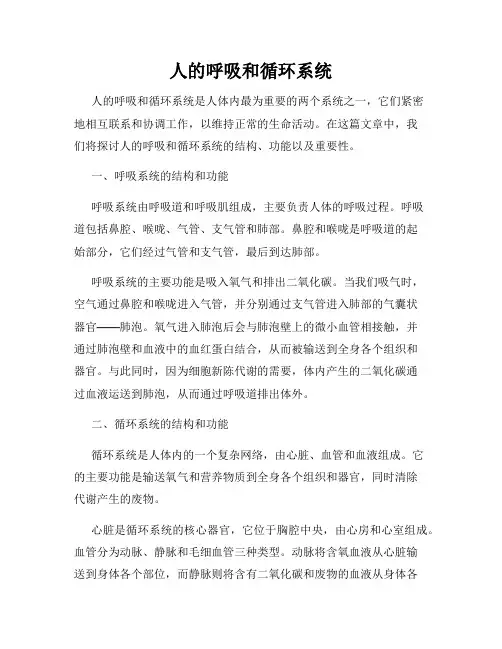 人的呼吸和循环系统

人的呼吸和循环系统是人体内最为重要的两个系统之一，它们紧密地相互联系和协调工作，以维持正常的生命活动。在这篇文章中，我们将探讨人的呼吸和循环系统的结构、功能以及重要性。

一、呼吸系统的结构和功能

呼吸系统由呼吸道和呼吸肌组成，主要负责人体的呼吸过程。呼吸道包括鼻腔、喉咙、气管、支气管和肺部。鼻腔和喉咙是呼吸道的起始部分，它们经过气管和支气管，最后到达肺部。

呼吸系统的主要功能是吸入氧气和排出二氧化碳。当我们吸气时，空气通过鼻腔和喉咙进入气管，并分别通过支气管进入肺部的气囊状器官——肺泡。氧气进入肺泡后会与肺泡壁上的微小血管相接触，并通过肺泡壁和血液中的血红蛋白结合，从而被输送到全身各个组织和器官。与此同时，因为细胞新陈代谢的需要，体内产生的二氧化碳通过血液运送到肺泡，从而通过呼吸道排出体外。

二、循环系统的结构和功能

循环系统是人体内的一个复杂网络，由心脏、血管和血液组成。它的主要功能是输送氧气和营养物质到全身各个组织和器官，同时清除代谢产生的废物。

心脏是循环系统的核心器官，它位于胸腔中央，由心房和心室组成。血管分为动脉、静脉和毛细血管三种类型。动脉将含氧血液从心脏输送到身体各个部位，而静脉则将含有二氧化碳和废物的血液从身体各